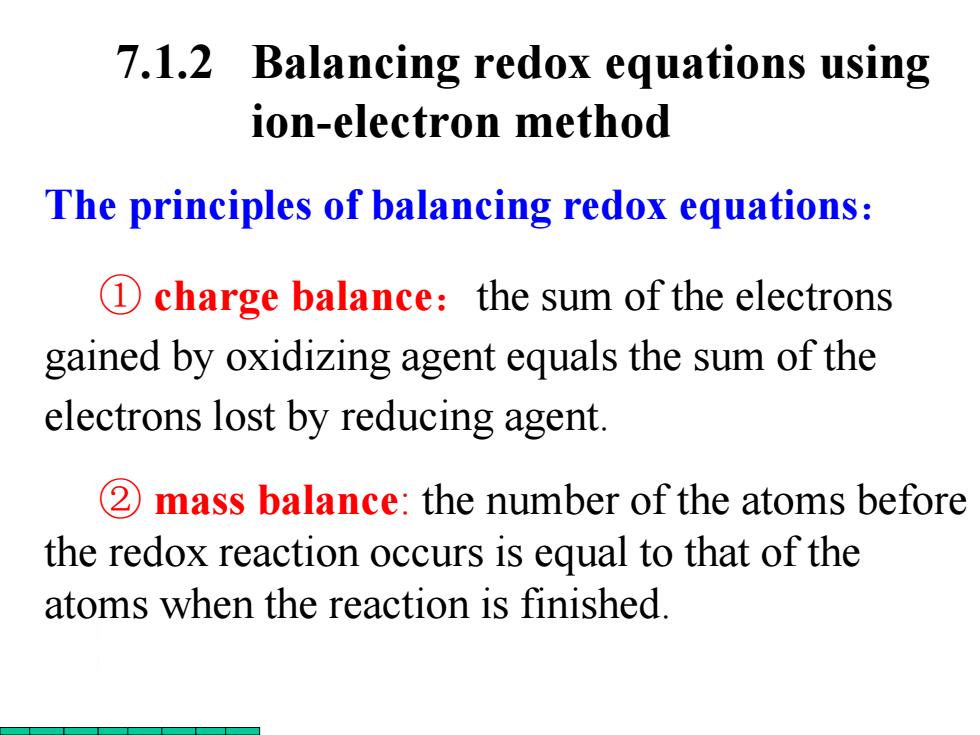 7.1.2 Balancing redox equations using ion-electron method

The principles of balancing redox equations：

① charge balance： the sum of the electrons gained by oxidizing agent equals the sum of the electrons lost by reducing agent.

② mass balance: the number of the atoms before the redox reaction occurs is equal to that of the atoms when the reaction is finished.